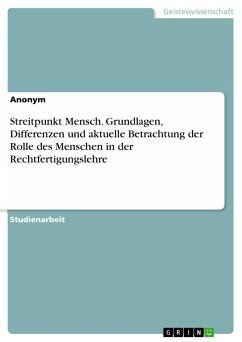 Geisteswissenschaft

Anonym

Streitpunkt Mensch. Grundlagen, Differenzen und aktuelle Betrachtung der Rolle des Menschen in der Rechtfertigungslehre

Studienarbeit

GRIN